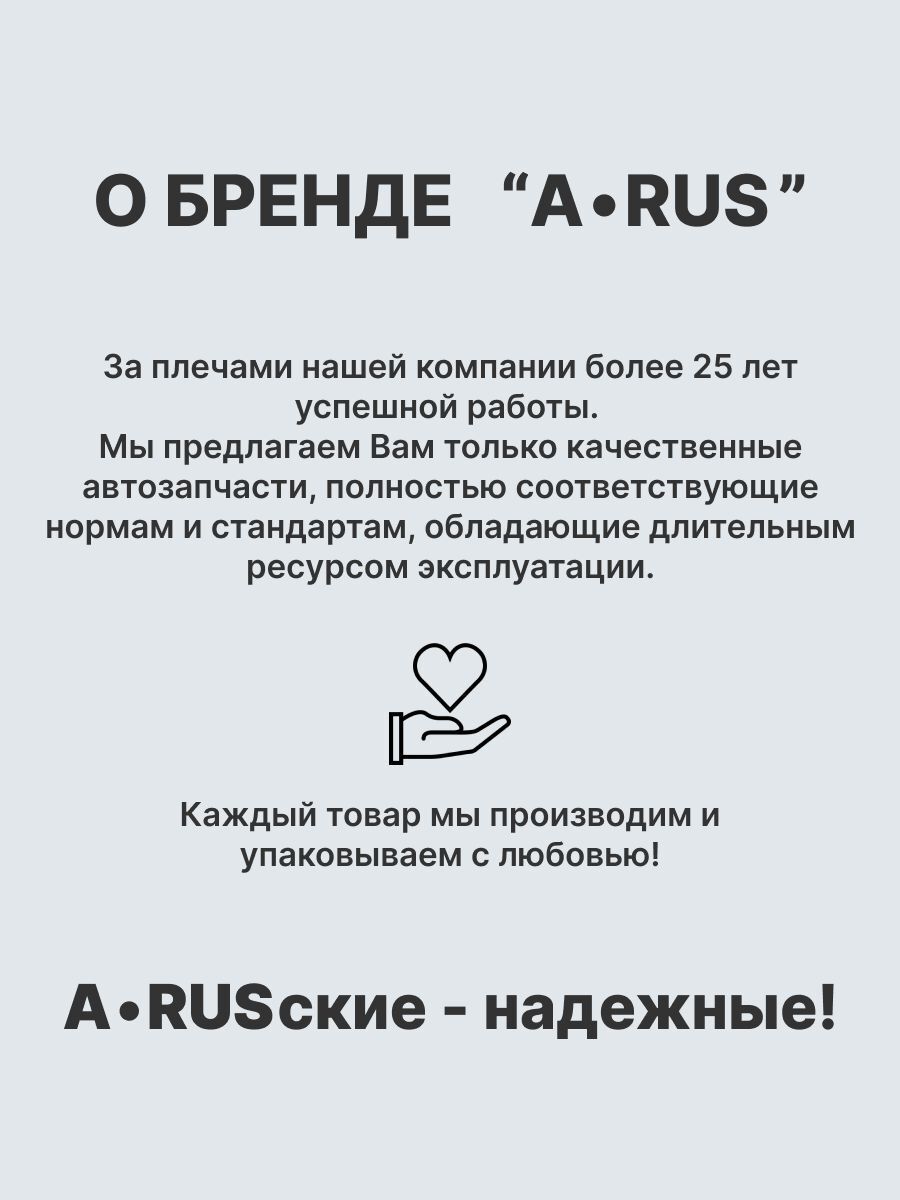 О БРЕНДЕ "A•RUS"

За плечами нашей компании более 25 лет успешной работы.
Мы предлагаем Вам только качественные автозапчасти, полностью соответствующие нормам и стандартам, обладающие длительным ресурсом эксплуатации.

Каждый товар мы производим и упаковываем с любовью!

A•RUSские - надежные!